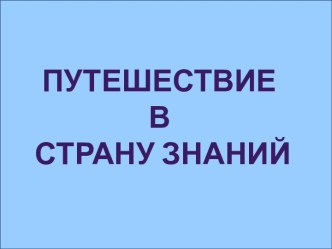 ПУТЕШЕСТВИЕ
В
СТРАНУ ЗНАНИЙ